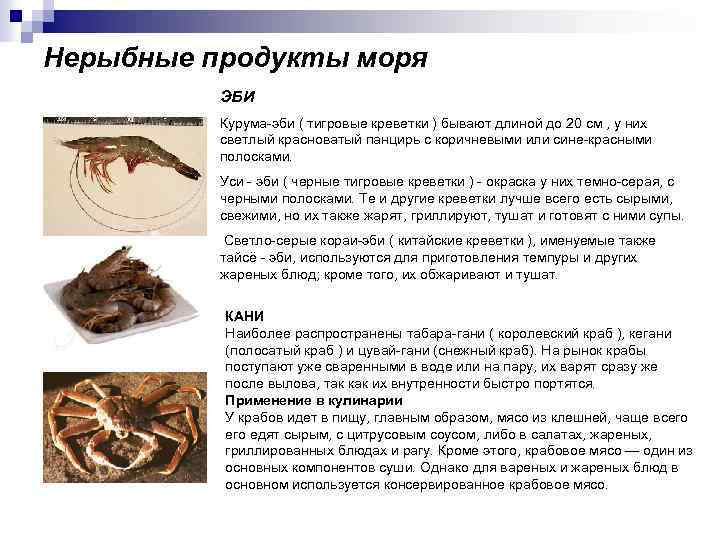 Нерыбные продукты моря

ЭБИ

Курума-эби ( тигровые креветки ) бывают длиной до 20 см , у них светлый красноватый панцирь с коричневыми или сине-красными полосками.

Уси - эби ( черные тигровые креветки ) - окраска у них темно-серая, с черными полосками. Те и другие креветки лучше всего есть сырыми, свежими, но их также жарят, гриллируют, тушат и готовят с ними супы.

Светло-серые кораи-эби ( китайские креветки ), именуемые также тайсё - эби, используются для приготовления темпуры и других жареных блюд; кроме того, их обжаривают и тушат.

КАНИ
Наиболее распространены табара-гани ( королевский краб ), кегани (полосатый краб ) и цувай-гани (снежный краб). На рынок крабы поступают уже сваренными в воде или на пару, их варят сразу же после вылова, так как их внутренности быстро портятся.

Применение в кулинарии
У крабов идет в пищу, главным образом, мясо из клешней, чаще всего его едят сырым, с цитрусовым соусом, либо в салатах, жареных, гриллированных блюдах и рагу. Кроме этого, крабовое мясо — один из основных компонентов суши. Однако для вареных и жареных блюд в основном используется консервированное крабовое мясо.